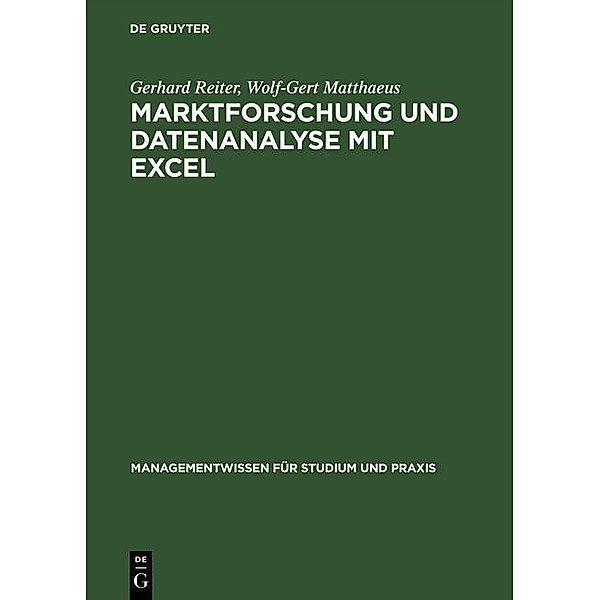 DE GRUYTER

Gerhard Reiter, Wolf-Gert Matthaeus

MARKTFORSCHUNG UND DATENANALYSE MIT EXCEL

MANAGEMENTWISSEN FÜR STUDIUM UND PRAXIS

DE
G